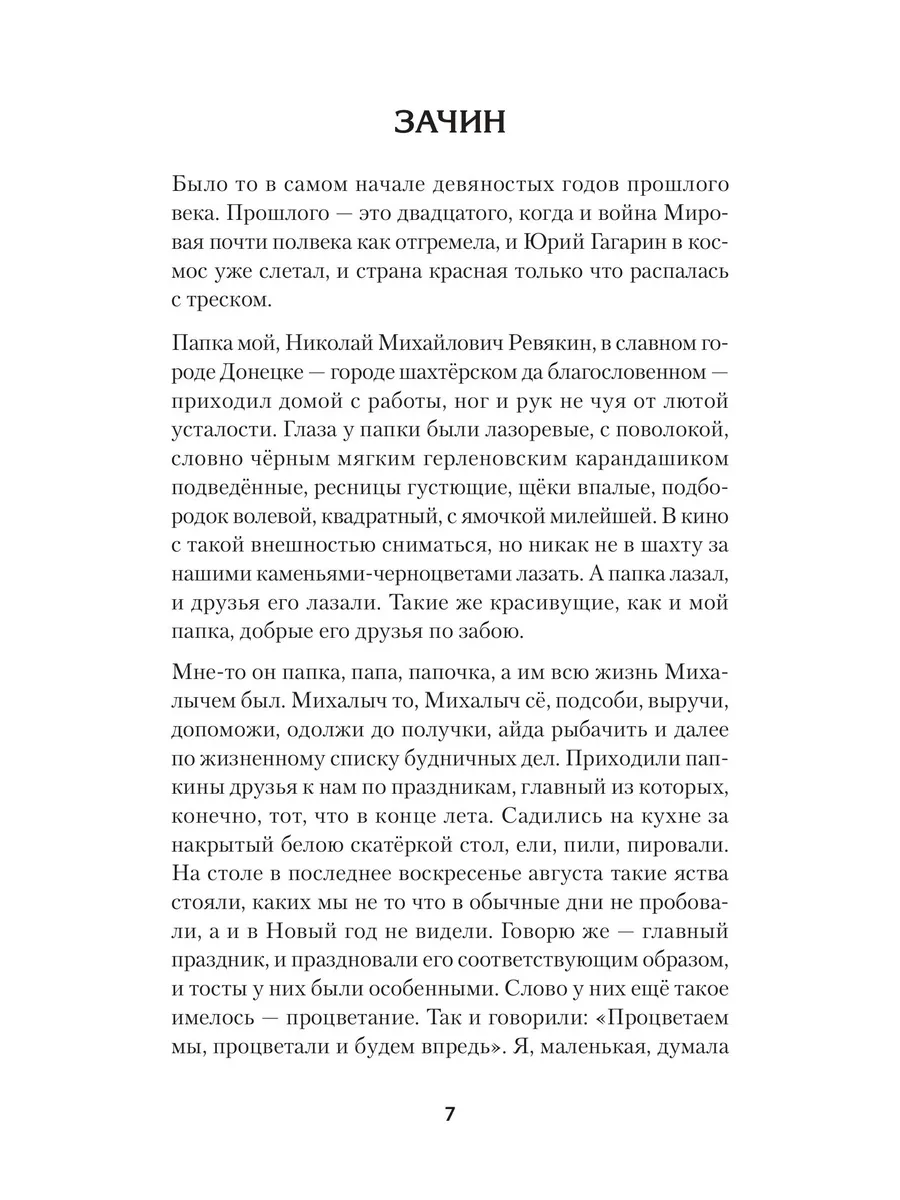 ЗАЧИН

Было то в самом начале девяностых годов прошлого века. Прошлого — это двадцатого, когда и война Мировая почти полвека как отгремела, и Юрий Гагарин в космос уже слетал, и страна красная только что распалась с треском.

Папка мой, Николай Михайлович Ревякин, в славном городе Донецке — городе шахтёрском да благословенном — приходил домой с работы, ног и рук не чуя от лютой усталости. Глаза у папки были лазоревые, с поволокой, словно чёрным мягким герленовским карандашиком подведённые, ресницы густющие, щёки впалые, подбородок волевой, квадратный, с ямочкой милейшей. В кино с такой внешностью сниматься, но никак не в шахту за нашими каменьями-черноцветами лазать. А папка лазал, и друзья его лазали. Такие же красивущие, как и мой папка, добрые его друзья по забою.

Мне-то он папка, папа, папочка, а им всю жизнь Михалычем был. Михалыч то, Михалыч сё, подсоби, выручи, допоможи, одолжи до получки, айда рыбачить и далее по жизненному списку будничных дел. Приходили папкины друзья к нам по праздникам, главный из которых, конечно, тот, что в конце лета. Садились на кухне за накрытый белою скатёркой стол, ели, пили, пировали. На столе в последнее воскресенье августа такие яства стояли, каких мы не то что в обычные дни не пробовали, а и в Новый год не видели. Говорю же — главный праздник, и праздновали его соответствующим образом, и тосты у них были особенными. Слово у них ещё такое имелось — процветание. Так и говорили: «Процветаем мы, процветали и будем впредь». Я, маленькая, думала

7